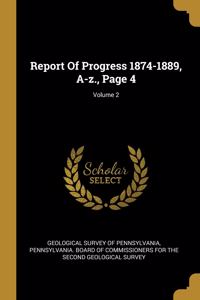 Report Of Progress 1874-1889, A-z., Page 4

Volume 2

Scholar SELECT

GEOLOGICAL SURVEY OF PENNSYLVANIA, PENNSYLVANIA. BOARD OF COMMISSIONERS FOR THE SECOND GEOLOGICAL SURVEY